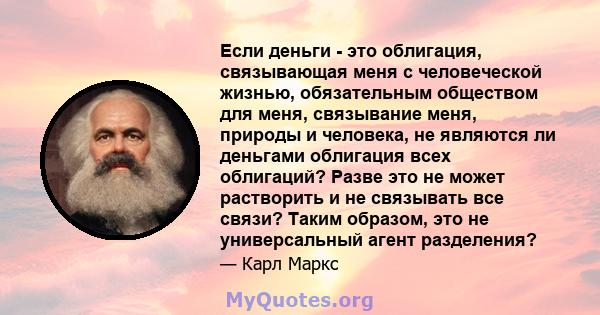 Если деньги - это облигация, связывающая меня с человеческой жизнью, обязательным обществом для меня, связывание меня, природы и человека, не являются ли деньгами облигация всех облигаций? Разве это не может растворить и не связывать все связи? Таким образом, это не универсальный агент разделения?

— Карл Маркс

MyQuotes.org